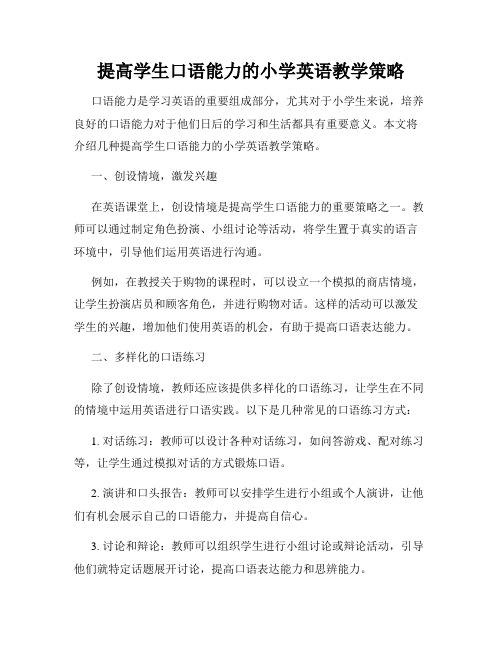 提高学生口语能力的小学英语教学策略

口语能力是学习英语的重要组成部分，尤其对于小学生来说，培养良好的口语能力对于他们日后的学习和生活都具有重要意义。本文将介绍几种提高学生口语能力的小学英语教学策略。

一、创设情境，激发兴趣

在英语课堂上，创设情境是提高学生口语能力的重要策略之一。教师可以通过制定角色扮演、小组讨论等活动，将学生置于真实的语言环境中，引导他们运用英语进行沟通。

例如，在教授关于购物的课程时，可以设立一个模拟的商店情境，让学生扮演店员和顾客角色，并进行购物对话。这样的活动可以激发学生的兴趣，增加他们使用英语的机会，有助于提高口语表达能力。

二、多样化的口语练习

除了创设情境，教师还应该提供多样化的口语练习，让学生在不同的情境中运用英语进行口语实践。以下是几种常见的口语练习方式：

1. 对话练习：教师可以设计各种对话练习，如问答游戏、配对练习等，让学生通过模拟对话的方式锻炼口语。

2. 演讲和口头报告：教师可以安排学生进行小组或个人演讲，让他们有机会展示自己的口语能力，并提高自信心。

3. 讨论和辩论：教师可以组织学生进行小组讨论或辩论活动，引导他们就特定话题展开讨论，提高口语表达能力和思辨能力。